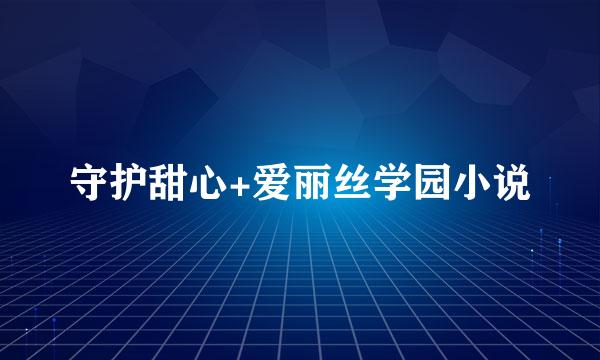 守护甜心+爱丽丝学园小说